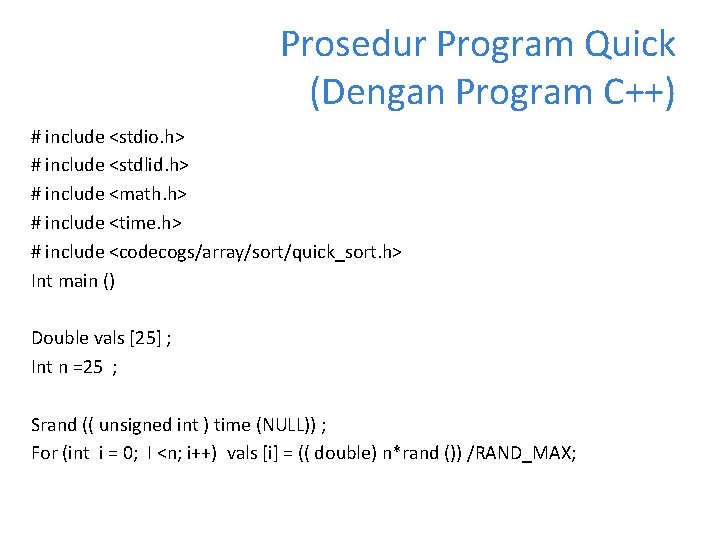 Prosedur Program Quick
(Dengan Program C++)

# include <stdio.h>
# include <stdlid.h>
# include <math.h>
# include <time.h>
# include <codecogs/array/sort/quick_sort.h>
Int main ()

Double vals [25] ;
Int n =25 ;

Srand (( unsigned int ) time (NULL)) ;
For (int i = 0; I <n; i++) vals [i] = (( double) n*rand ()) /RAND_MAX;